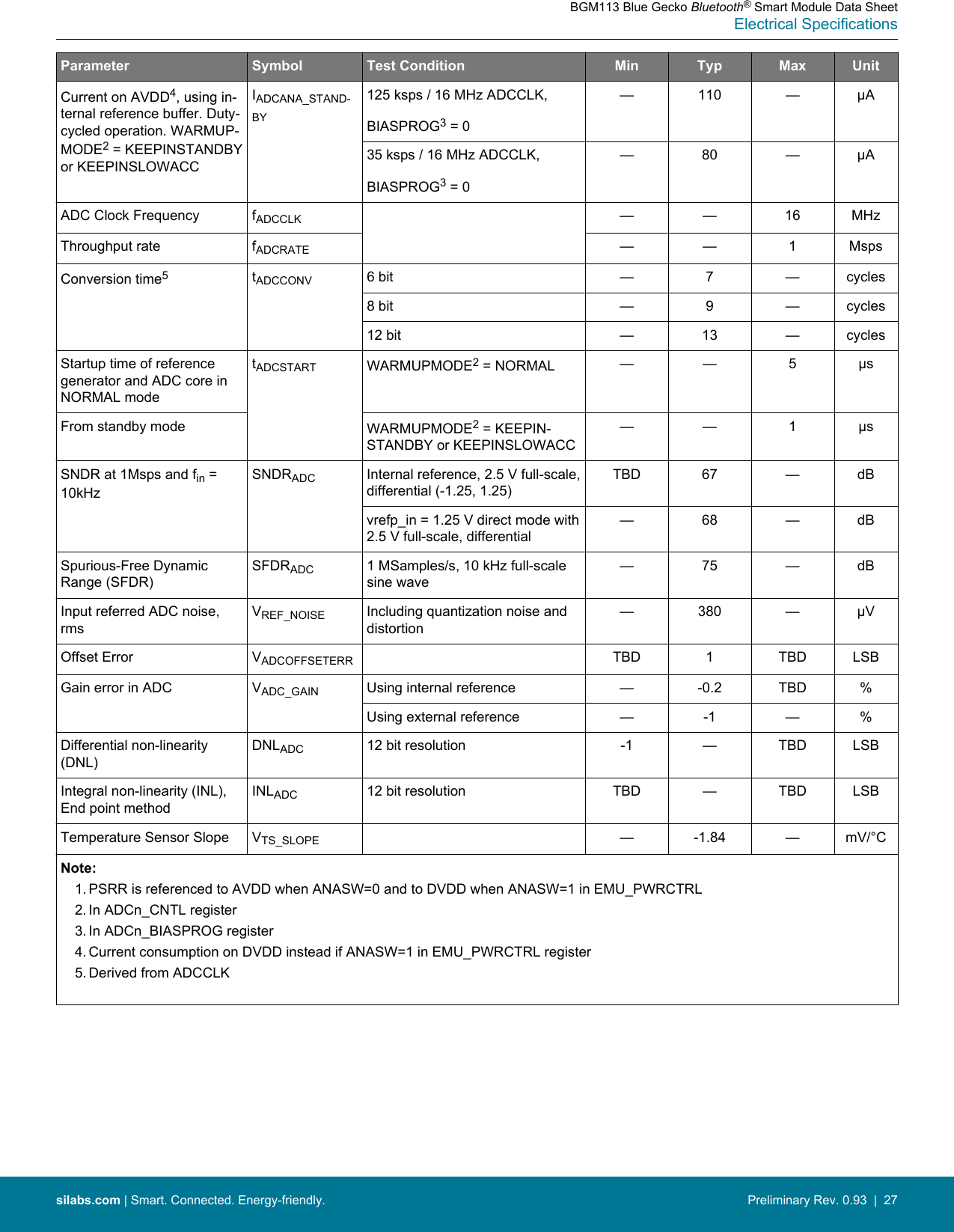 BGM113 Blue Gecko Bluetooth® Smart Module Data Sheet
Electrical Specifications

| Parameter | Symbol | Test Condition | Min | Typ | Max | Unit |
|---|---|---|---|---|---|---|
| Current on AVDD$^4$, using internal reference buffer. Duty-cycled operation. WARMUPMODE$^2$ = KEEPINSTANDBY or KEEPINSLOWACC | $I_{ADCANA\_STANDBY}$ | 125 ksps / 16 MHz ADCCLK, BIASPROG$^3$ = 0 | — | 110 | — | μA |
| | | 35 ksps / 16 MHz ADCCLK, BIASPROG$^3$ = 0 | — | 80 | — | μA |
| ADC Clock Frequency | $f_{ADCCLK}$ | | — | — | 16 | MHz |
| Throughput rate | $f_{ADCRATE}$ | | — | — | 1 | Msps |
| Conversion time$^5$ | $t_{ADCCONV}$ | 6 bit | — | 7 | — | cycles |
| | | 8 bit | — | 9 | — | cycles |
| | | 12 bit | — | 13 | — | cycles |
| Startup time of reference generator and ADC core in NORMAL mode | $t_{ADCSTART}$ | WARMUPMODE$^2$ = NORMAL | — | — | 5 | μs |
| From standby mode | | WARMUPMODE$^2$ = KEEPINSTANDBY or KEEPINSLOWACC | — | — | 1 | μs |
| SNDR at 1Msps and $f_{in}$ = 10kHz | $SNDR_{ADC}$ | Internal reference, 2.5 V full-scale, differential (-1.25, 1.25) | TBD | 67 | — | dB |
| | | vrefp_in = 1.25 V direct mode with 2.5 V full-scale, differential | — | 68 | — | dB |
| Spurious-Free Dynamic Range (SFDR) | $SFDR_{ADC}$ | 1 MSamples/s, 10 kHz full-scale sine wave | — | 75 | — | dB |
| Input referred ADC noise, rms | $V_{REF\_NOISE}$ | Including quantization noise and distortion | — | 380 | — | μV |
| Offset Error | $V_{ADCOFFSETERR}$ | | TBD | 1 | TBD | LSB |
| Gain error in ADC | $V_{ADC\_GAIN}$ | Using internal reference | — | -0.2 | TBD | % |
| | | Using external reference | — | -1 | — | % |
| Differential non-linearity (DNL) | $DNL_{ADC}$ | 12 bit resolution | -1 | — | TBD | LSB |
| Integral non-linearity (INL), End point method | $INL_{ADC}$ | 12 bit resolution | TBD | — | TBD | LSB |
| Temperature Sensor Slope | $V_{TS\_SLOPE}$ | | — | -1.84 | — | mV/°C |

Note:
1. PSRR is referenced to AVDD when ANASW=0 and to DVDD when ANASW=1 in EMU_PWRCTRL
2. In ADCn_CNTL register
3. In ADCn_BIASPROG register
4. Current consumption on DVDD instead if ANASW=1 in EMU_PWRCTRL register
5. Derived from ADCCLK

silabs.com | Smart. Connected. Energy-friendly.
Preliminary Rev. 0.93 | 27